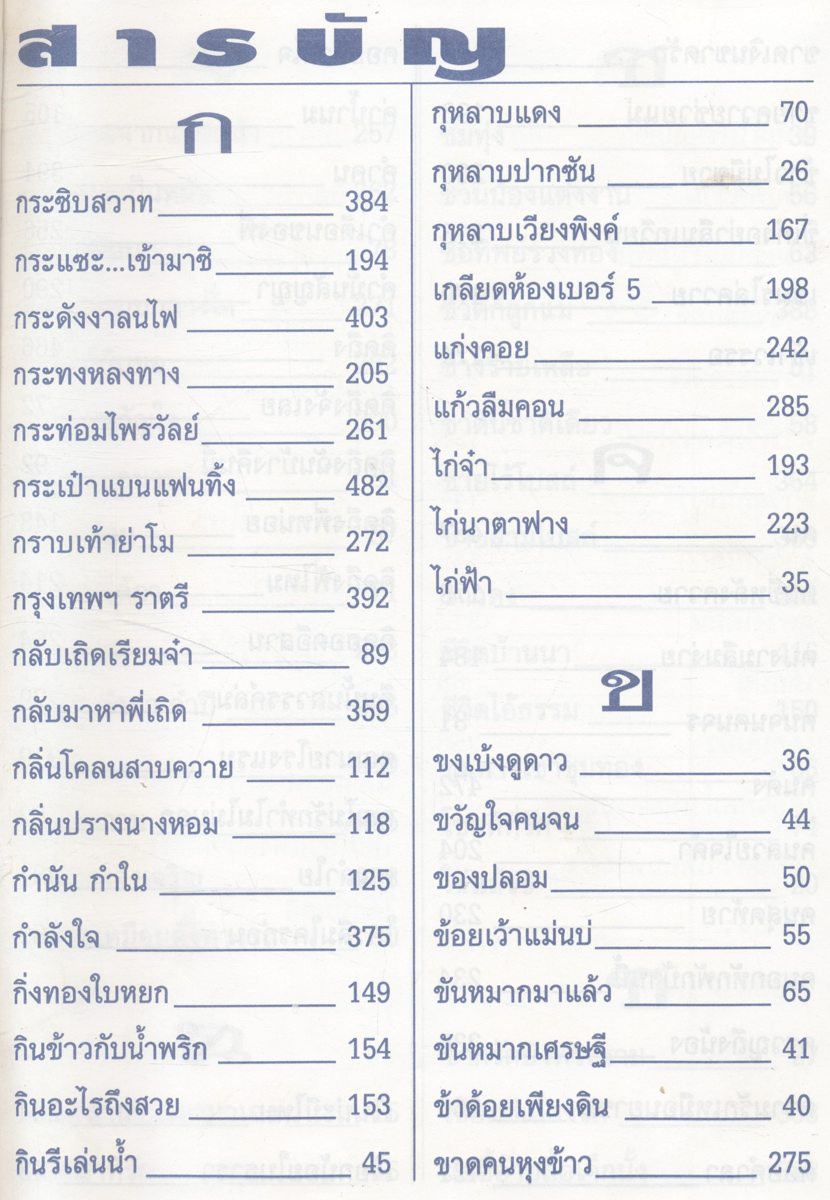 สารบัญ

ก

กระซิบสวาท 384

กระแซะ...เข้ามาซิ 194

กระดังงาลนไฟ 403

กระทงหลงทาง 205

กระท่อมไพรวัลย์ 261

กระเป๋าแบนแฟนทิ้ง 482

กราบเท้าย่าโม 272

กรุงเทพฯ ราตรี 392

กลับเถิดเรียมจ๋า 89

กลับมาหาพี่เถิด 359

กลิ่นโคลนสาบควาย 112

กลิ่นปรางนางหอม 118

กำนัน กำใน 125

กำลังใจ 375

กิ่งทองใบหยก 149

กินข้าวกับน้ำพริก 154

กินอะไรถึงสวย 153

กินรีเล่นน้ำ 45

กุหลาบแดง 70

กุหลาบปากซัน 26

กุหลาบเวียงพิงค์ 167

เกลียดห้องเบอร์ 5 198

แก่งคอย 242

แก้วลืมคอน 285

ไก่จ๋า 193

ไก่นาตาฟาง 223

ไก่ฟ้า 35

ข

ขงเบ้งดูดาว 36

ขวัญใจคนจน 44

ของปลอม 50

ข้อยเว้าแม่นบ่ 55

ขันหมากมาแล้ว 65

ขันหมากเศรษฐี 41

ข้าด้อยเพียงดิน 40

ขาดคนหุงข้าว 275